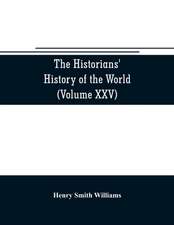 The Historians' History of the World (Volume XXV)

Henry Smith Williams